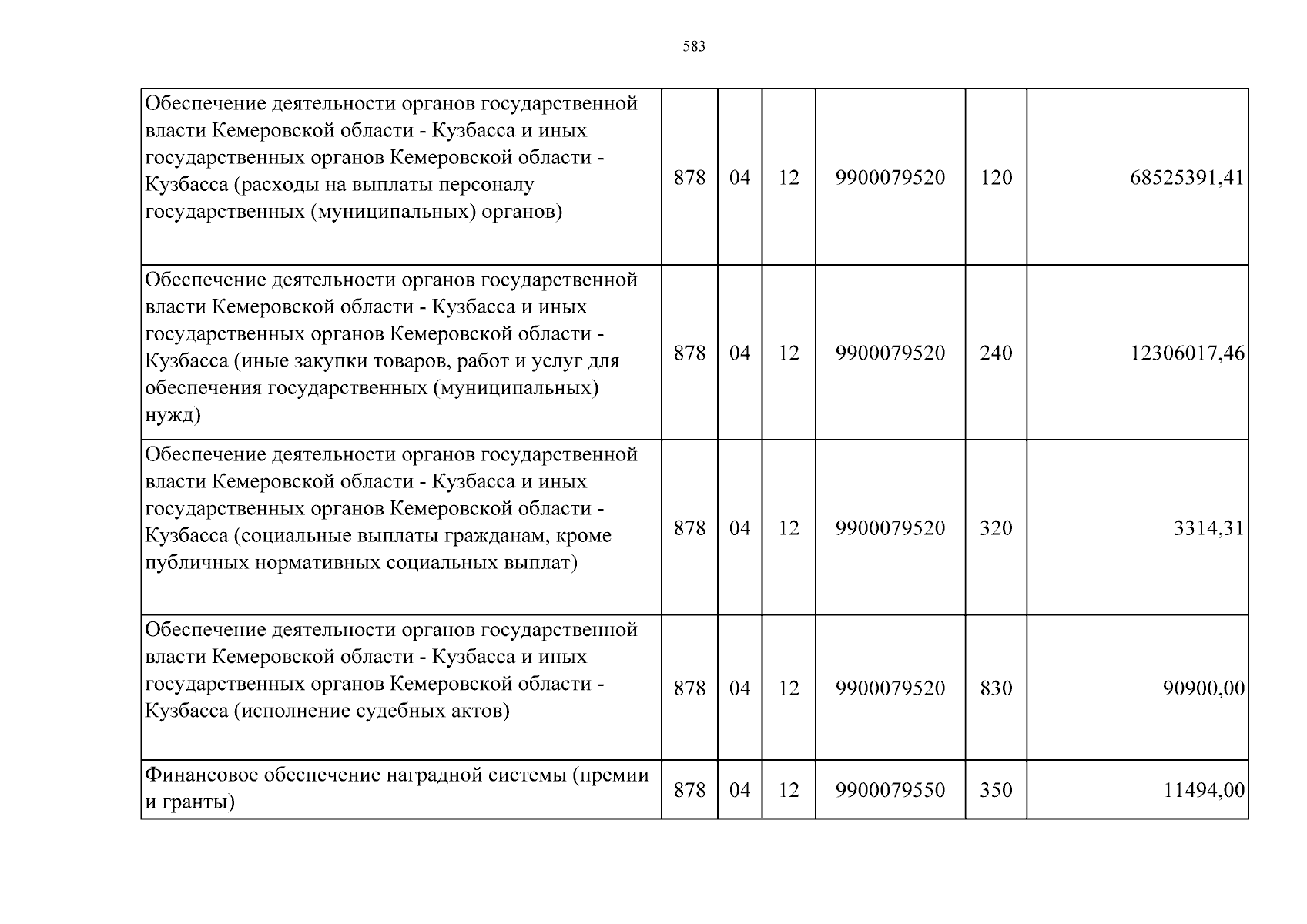 583

| | | | | | | |
|---|---|---|---|---|---|---|
| Обеспечение деятельности органов государственной власти Кемеровской области - Кузбасса и иных государственных органов Кемеровской области - Кузбасса (расходы на выплаты персоналу государственных (муниципальных) органов) | 878 | 04 | 12 | 9900079520 | 120 | 68525391,41 |
| Обеспечение деятельности органов государственной власти Кемеровской области - Кузбасса и иных государственных органов Кемеровской области - Кузбасса (иные закупки товаров, работ и услуг для обеспечения государственных (муниципальных) нужд) | 878 | 04 | 12 | 9900079520 | 240 | 12306017,46 |
| Обеспечение деятельности органов государственной власти Кемеровской области - Кузбасса и иных государственных органов Кемеровской области - Кузбасса (социальные выплаты гражданам, кроме публичных нормативных социальных выплат) | 878 | 04 | 12 | 9900079520 | 320 | 3314,31 |
| Обеспечение деятельности органов государственной власти Кемеровской области - Кузбасса и иных государственных органов Кемеровской области - Кузбасса (исполнение судебных актов) | 878 | 04 | 12 | 9900079520 | 830 | 90900,00 |
| Финансовое обеспечение наградной системы (премии и гранты) | 878 | 04 | 12 | 9900079550 | 350 | 11494,00 |